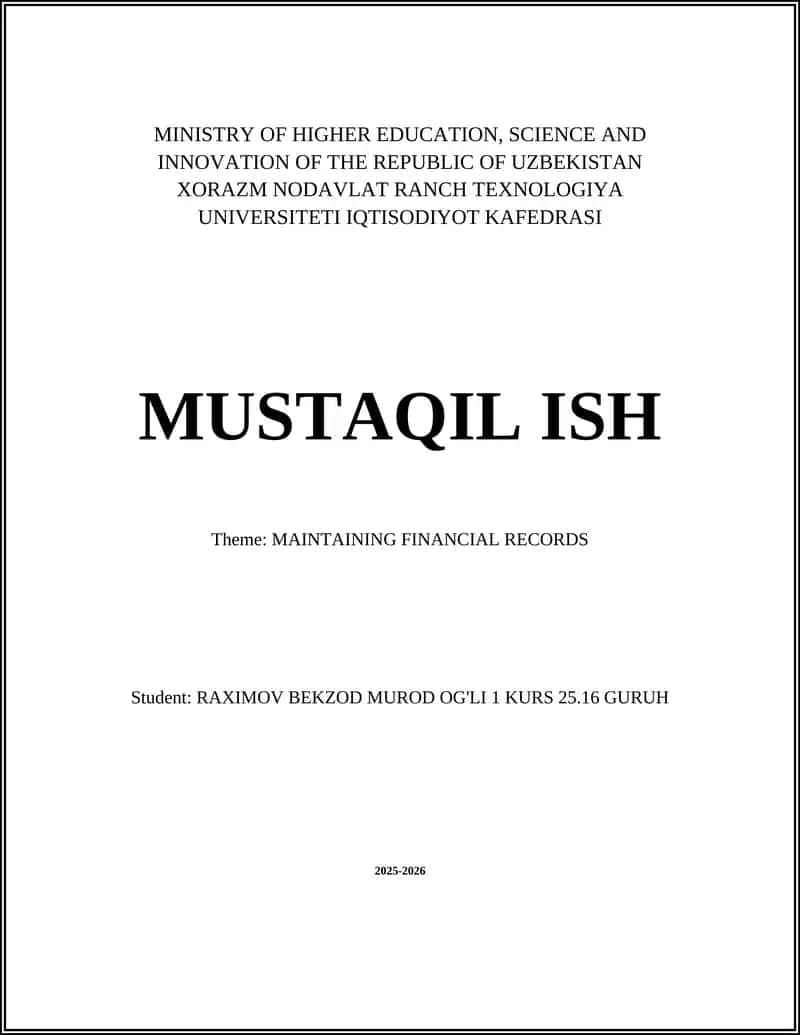 MINISTRY OF HIGHER EDUCATION, SCIENCE AND INNOVATION OF THE REPUBLIC OF UZBEKISTAN XORAZM NODAVLAT RANCH TEXNOLOGIYA UNIVERSITETI IQTISODIYOT KAFEDRASI

MUSTAQIL ISH

Theme: MAINTAINING FINANCIAL RECORDS

Student: RAXIMOV BEKZOD MUROD OG'LI 1 KURS 25.16 GURUH

2025-2026